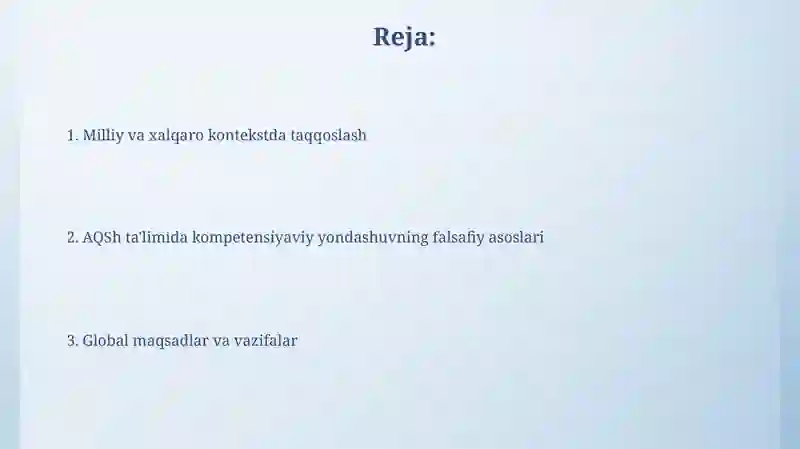 Reja:

1. Milliy va xalqaro kontekstda taqqoslash

2. AQSh ta'limida kompetensiyaviy yondashuvning falsafiy asoslari

3. Global maqsadlar va vazifalar